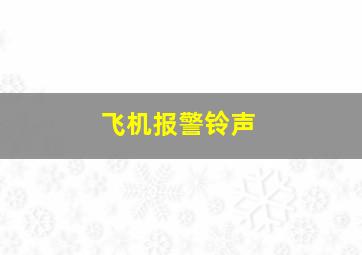 飞机报警铃声